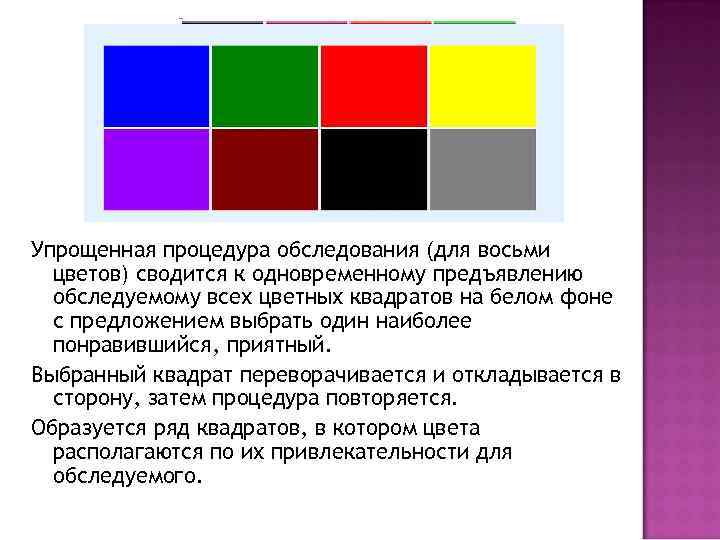 Упрощенная процедура обследования (для восьми цветов) сводится к одновременному предъявлению обследуемому всех цветных квадратов на белом фоне с предложением выбрать один наиболее понравившийся, приятный.

Выбранный квадрат переворачивается и откладывается в сторону, затем процедура повторяется.

Образуется ряд квадратов, в котором цвета располагаются по их привлекательности для обследуемого.